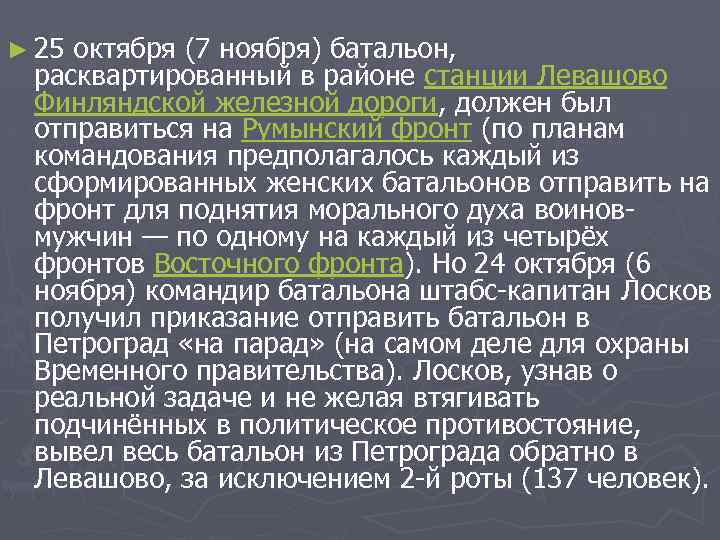 ► 25 октября (7 ноября) батальон, расквартированный в районе станции Левашово Финляндской железной дороги, должен был отправиться на Румынский фронт (по планам командования предполагалось каждый из сформированных женских батальонов отправить на фронт для поднятия морального духа воинов-мужчин — по одному на каждый из четырёх фронтов Восточного фронта). Но 24 октября (6 ноября) командир батальона штабс-капитан Лосков получил приказание отправить батальон в Петроград «на парад» (на самом деле для охраны Временного правительства). Лосков, узнав о реальной задаче и не желая втягивать подчинённых в политическое противостояние, вывел весь батальон из Петрограда обратно в Левашово, за исключением 2-й роты (137 человек).